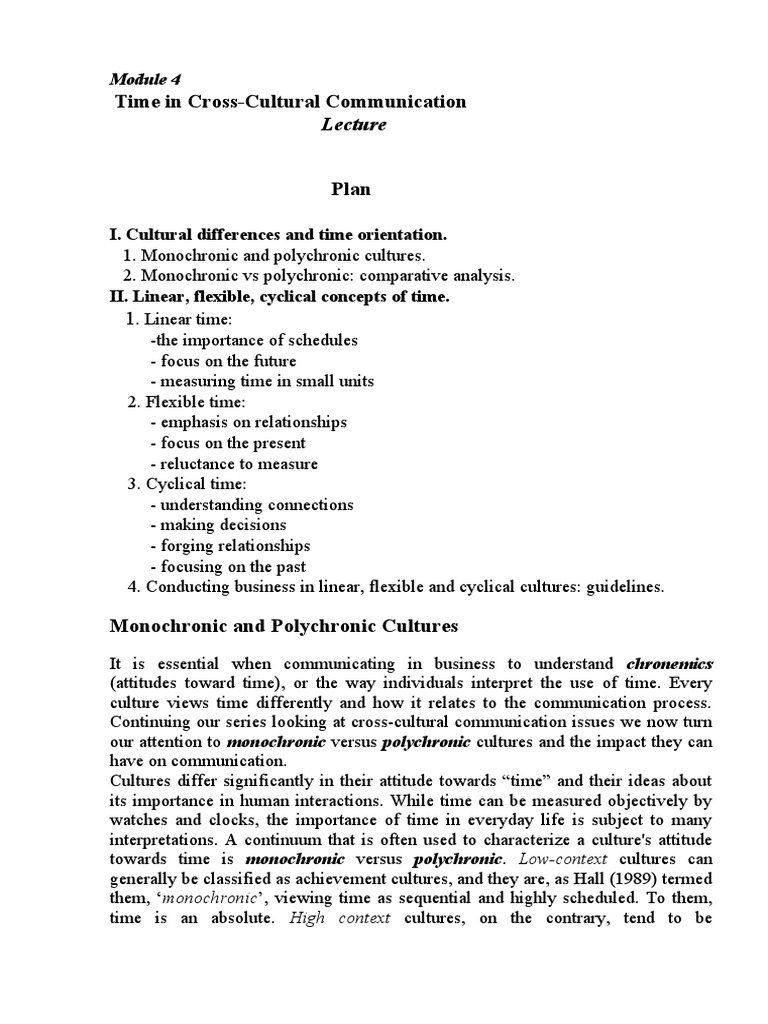 Module 4
Time in Cross-Cultural Communication
Lecture

Plan

I. Cultural differences and time orientation.
1. Monochronic and polychronic cultures.
2. Monochronic vs polychronic: comparative analysis.
II. Linear, flexible, cyclical concepts of time.
1. Linear time:
-the importance of schedules
- focus on the future
- measuring time in small units
2. Flexible time:
- emphasis on relationships
- focus on the present
- reluctance to measure
3. Cyclical time:
- understanding connections
- making decisions
- forging relationships
- focusing on the past
4. Conducting business in linear, flexible and cyclical cultures: guidelines.

Monochronic and Polychronic Cultures

It is essential when communicating in business to understand chronemics (attitudes toward time), or the way individuals interpret the use of time. Every culture views time differently and how it relates to the communication process. Continuing our series looking at cross-cultural communication issues we now turn our attention to monochronic versus polychronic cultures and the impact they can have on communication.
Cultures differ significantly in their attitude towards “time” and their ideas about its importance in human interactions. While time can be measured objectively by watches and clocks, the importance of time in everyday life is subject to many interpretations. A continuum that is often used to characterize a culture's attitude towards time is monochronic versus polychronic. Low-context cultures can generally be classified as achievement cultures, and they are, as Hall (1989) termed them, ‘monochronic’, viewing time as sequential and highly scheduled. To them, time is an absolute. High context cultures, on the contrary, tend to be